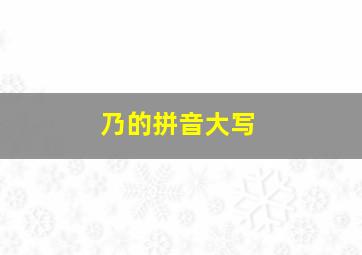 乃的拼音大写